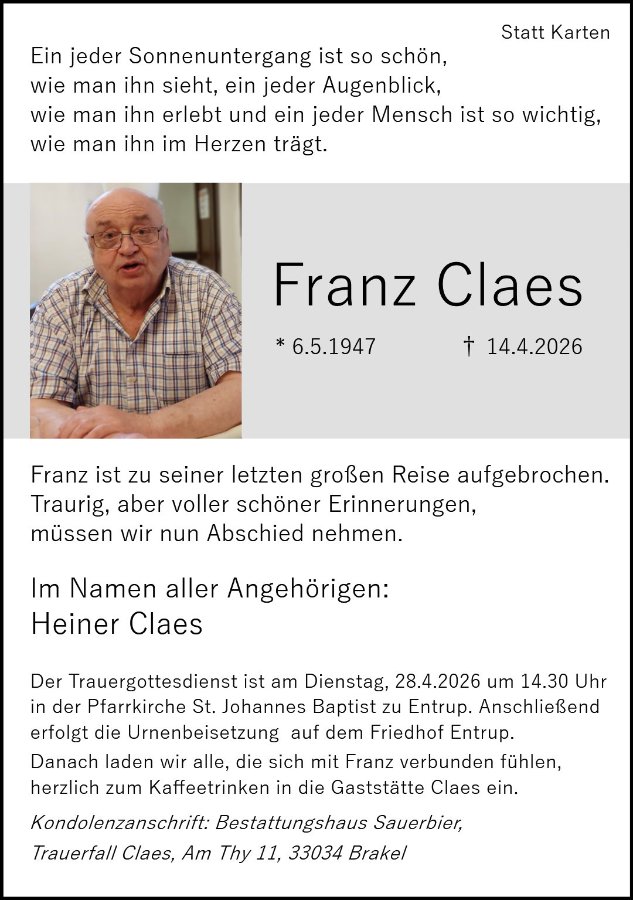 Statt Karten

Ein jeder Sonnenuntergang ist so schön,
wie man ihn sieht, ein jeder Augenblick,
wie man ihn erlebt und ein jeder Mensch ist so wichtig,
wie man ihn im Herzen trägt.

Franz Claes

* 6.5.1947 † 14.4.2026

Franz ist zu seiner letzten großen Reise aufgebrochen.
Traurig, aber voller schöner Erinnerungen,
müssen wir nun Abschied nehmen.

Im Namen aller Angehörigen:
Heiner Claes

Der Trauergottesdienst ist am Dienstag, 28.4.2026 um 14.30 Uhr in der Pfarrkirche St. Johannes Baptist zu Entrup. Anschließend erfolgt die Urnenbeisetzung auf dem Friedhof Entrup.
Danach laden wir alle, die sich mit Franz verbunden fühlen, herzlich zum Kaffeetrinken in die Gaststätte Claes ein.

Kondolenzanschrift: Bestattungshaus Sauerbier,
Trauerfall Claes, Am Thy 11, 33034 Brakel